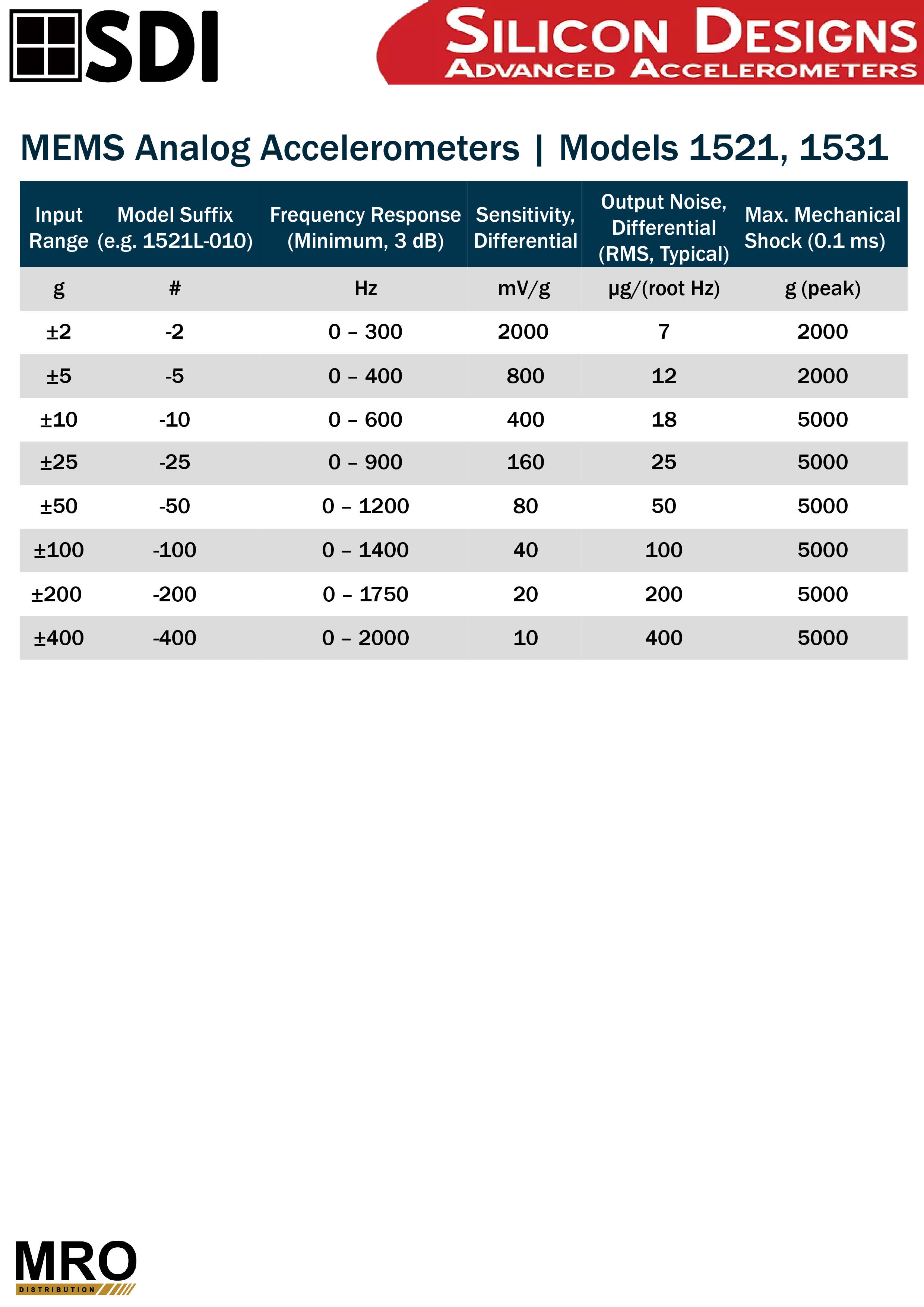 SDI

SILICON DESIGNS
ADVANCED ACCELEROMETERS

MEMS Analog Accelerometers | Models 1521, 1531

| Input Range | Model Suffix (e.g. 1521L-010) | Frequency Response (Minimum, 3 dB) | Sensitivity, Differential | Output Noise, Differential (RMS, Typical) | Max. Mechanical Shock (0.1 ms) |
|---|---|---|---|---|---|
| g | # | Hz | mV/g | µg/(root Hz) | g (peak) |
| ±2 | -2 | 0 – 300 | 2000 | 7 | 2000 |
| ±5 | -5 | 0 – 400 | 800 | 12 | 2000 |
| ±10 | -10 | 0 – 600 | 400 | 18 | 5000 |
| ±25 | -25 | 0 – 900 | 160 | 25 | 5000 |
| ±50 | -50 | 0 – 1200 | 80 | 50 | 5000 |
| ±100 | -100 | 0 – 1400 | 40 | 100 | 5000 |
| ±200 | -200 | 0 – 1750 | 20 | 200 | 5000 |
| ±400 | -400 | 0 – 2000 | 10 | 400 | 5000 |

MRO
DISTRIBUTION